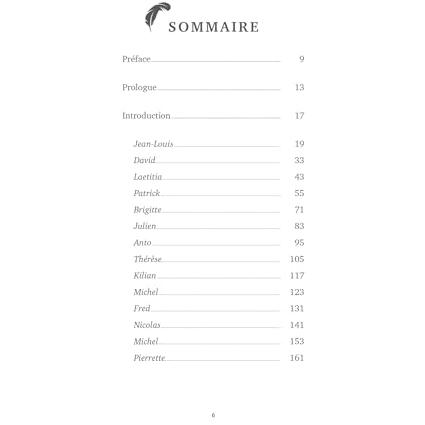 SOMMAIRE

Préface 9

Prologue 13

Introduction 17

Jean-Louis 19
David 33
Laetitia 43
Patrick 55
Brigitte 71
Julien 83
Anto 95
Thérèse 105
Kilian 117
Michel 123
Fred 131
Nicolas 141
Michel 153
Pierrette 161

6